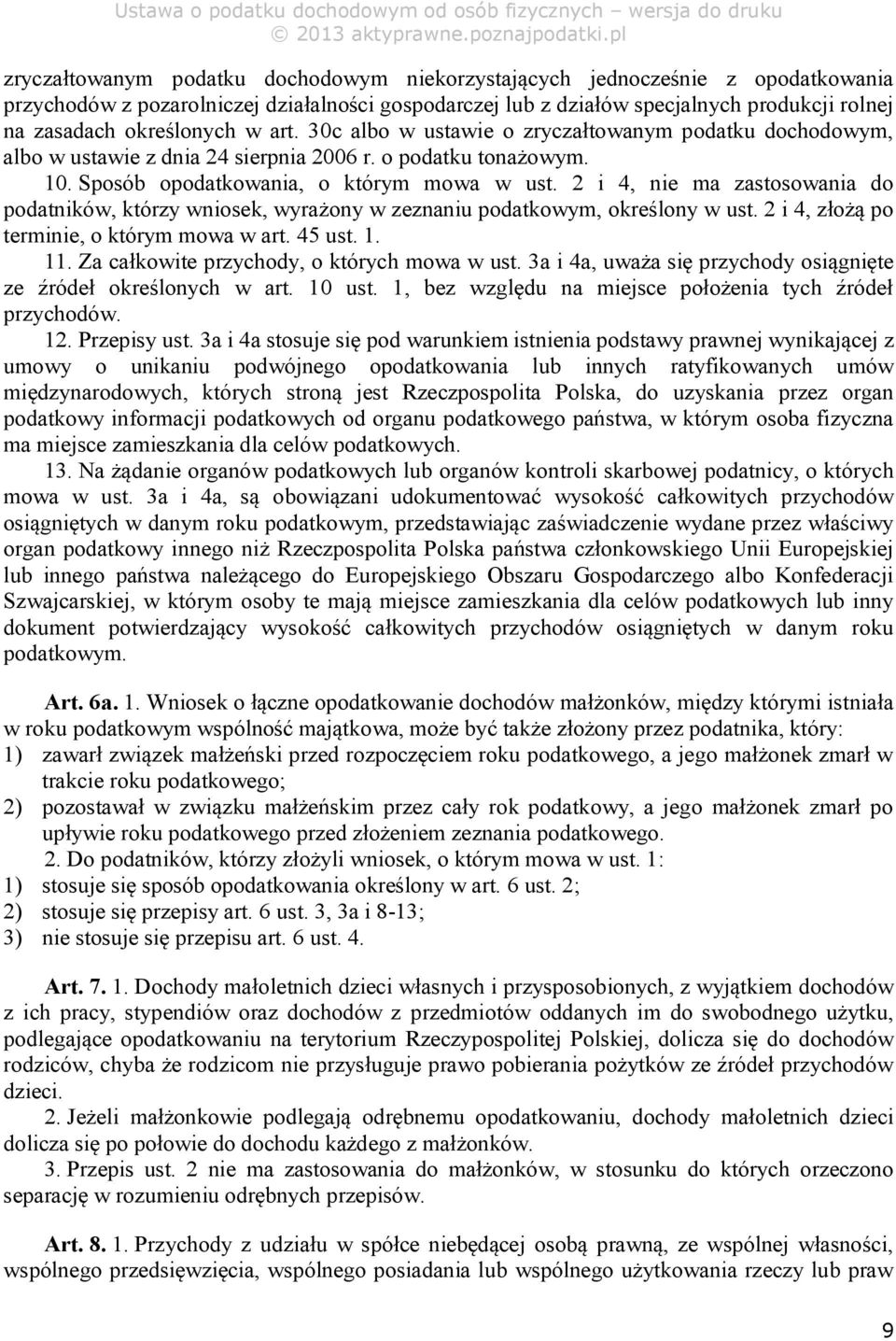 Ustawa o podatku dochodowym od osób fizycznych – wersja do druku
© 2013 aktyprawne.poznajpodatki.pl

zryczałtowanym podatku dochodowym niekorzystających jednocześnie z opodatkowania przychodów z pozarolniczej działalności gospodarczej lub z działów specjalnych produkcji rolnej na zasadach określonych w art. 30c albo w ustawie o zryczałtowanym podatku dochodowym, albo w ustawie z dnia 24 sierpnia 2006 r. o podatku tonażowym.

10. Sposób opodatkowania, o którym mowa w ust. 2 i 4, nie ma zastosowania do podatników, którzy wniosek, wyrażony w zeznaniu podatkowym, określony w ust. 2 i 4, złożą po terminie, o którym mowa w art. 45 ust. 1.

11. Za całkowite przychody, o których mowa w ust. 3a i 4a, uważa się przychody osiągnięte ze źródeł określonych w art. 10 ust. 1, bez względu na miejsce położenia tych źródeł przychodów.

12. Przepisy ust. 3a i 4a stosuje się pod warunkiem istnienia podstawy prawnej wynikającej z umowy o unikaniu podwójnego opodatkowania lub innych ratyfikowanych umów międzynarodowych, których stroną jest Rzeczpospolita Polska, do uzyskania przez organ podatkowy informacji podatkowych od organu podatkowego państwa, w którym osoba fizyczna ma miejsce zamieszkania dla celów podatkowych.

13. Na żądanie organów podatkowych lub organów kontroli skarbowej podatnicy, o których mowa w ust. 3a i 4a, są obowiązani udokumentować wysokość całkowitych przychodów osiągniętych w danym roku podatkowym, przedstawiając zaświadczenie wydane przez właściwy organ podatkowy innego niż Rzeczpospolita Polska państwa członkowskiego Unii Europejskiej lub innego państwa należącego do Europejskiego Obszaru Gospodarczego albo Konfederacji Szwajcarskiej, w którym osoby te mają miejsce zamieszkania dla celów podatkowych lub inny dokument potwierdzający wysokość całkowitych przychodów osiągniętych w danym roku podatkowym.

Art. 6a. 1. Wniosek o łączne opodatkowanie dochodów małżonków, między którymi istniała w roku podatkowym wspólność majątkowa, może być także złożony przez podatnika, który:
1) zawarł związek małżeński przed rozpoczęciem roku podatkowego, a jego małżonek zmarł w trakcie roku podatkowego;
2) pozostawał w związku małżeńskim przez cały rok podatkowy, a jego małżonek zmarł po upływie roku podatkowego przed złożeniem zeznania podatkowego.
2. Do podatników, którzy złożyli wniosek, o którym mowa w ust. 1:
1) stosuje się sposób opodatkowania określony w art. 6 ust. 2;
2) stosuje się przepisy art. 6 ust. 3, 3a i 8-13;
3) nie stosuje się przepisu art. 6 ust. 4.

Art. 7. 1. Dochody małoletnich dzieci własnych i przysposobionych, z wyjątkiem dochodów z ich pracy, stypendiów oraz dochodów z przedmiotów oddanych im do swobodnego użytku, podlegające opodatkowaniu na terytorium Rzeczypospolitej Polskiej, dolicza się do dochodów rodziców, chyba że rodzicom nie przysługuje prawo pobierania pożytków ze źródeł przychodów dzieci.

2. Jeżeli małżonkowie podlegają odrębnemu opodatkowaniu, dochody małoletnich dzieci dolicza się po połowie do dochodu każdego z małżonków.

3. Przepis ust. 2 nie ma zastosowania do małżonków, w stosunku do których orzeczono separację w rozumieniu odrębnych przepisów.

Art. 8. 1. Przychody z udziału w spółce niebędącej osobą prawną, ze wspólnej własności, wspólnego przedsięwzięcia, wspólnego posiadania lub wspólnego użytkowania rzeczy lub praw

9